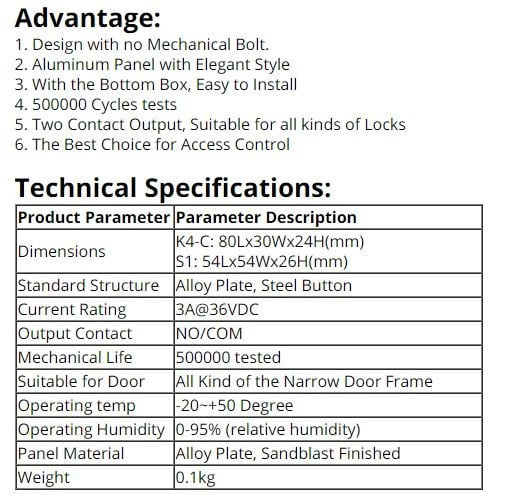 Advantage:
1. Design with no Mechanical Bolt.
2. Aluminum Panel with Elegant Style
3. With the Bottom Box, Easy to Install
4. 500000 Cycles tests
5. Two Contact Output, Suitable for all kinds of Locks
6. The Best Choice for Access Control

Technical Specifications:

| Product Parameter | Parameter Description |
|---|---|
| Dimensions | K4-C: 80Lx30Wx24H(mm) S1: 54Lx54Wx26H(mm) |
| Standard Structure | Alloy Plate, Steel Button |
| Current Rating | 3A@36VDC |
| Output Contact | NO/COM |
| Mechanical Life | 500000 tested |
| Suitable for Door | All Kind of the Narrow Door Frame |
| Operating temp | -20~+50 Degree |
| Operating Humidity | 0-95% (relative humidity) |
| Panel Material | Alloy Plate, Sandblast Finished |
| Weight | 0.1kg |